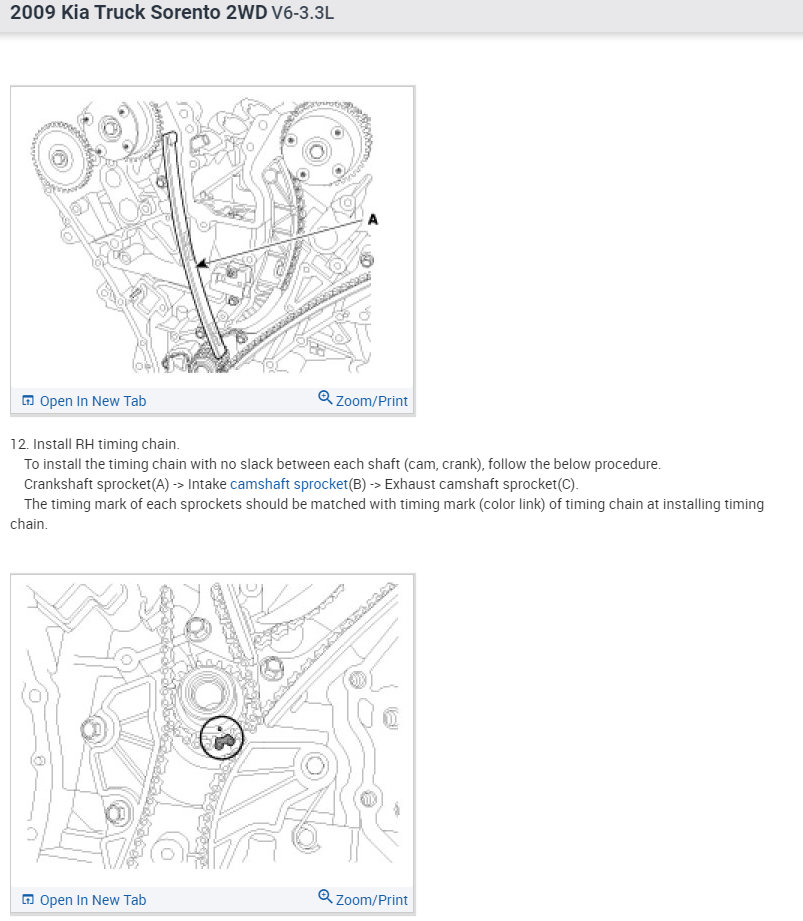 2009 Kia Truck Sorento 2WD V6-3.3L

A

Open In New Tab

Zoom/Print

12. Install RH timing chain.

To install the timing chain with no slack between each shaft (cam, crank), follow the below procedure.

Crankshaft sprocket(A) -> Intake camshaft sprocket(B) -> Exhaust camshaft sprocket(C).

The timing mark of each sprockets should be matched with timing mark (color link) of timing chain at installing timing chain.

Open In New Tab

Zoom/Print